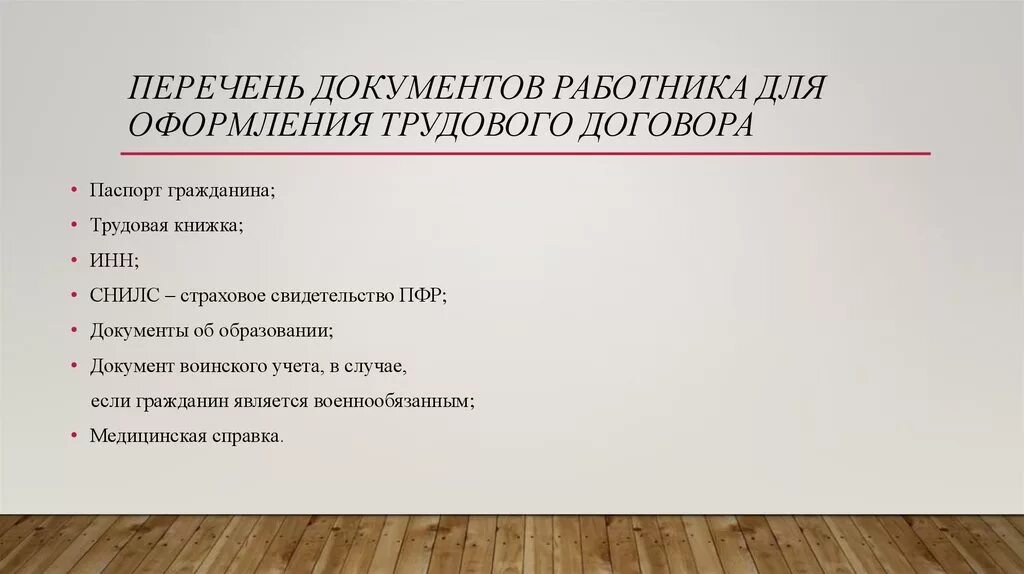 ПЕРЕЧЕНЬ ДОКУМЕНТОВ РАБОТНИКА ДЛЯ ОФОРМЛЕНИЯ ТРУДОВОГО ДОГОВОРА

• Паспорт гражданина;
• Трудовая книжка;
• ИНН;
• СНИЛС – страховое свидетельство ПФР;
• Документы об образовании;
• Документ воинского учета, в случае, если гражданин является военнообязанным;
• Медицинская справка.